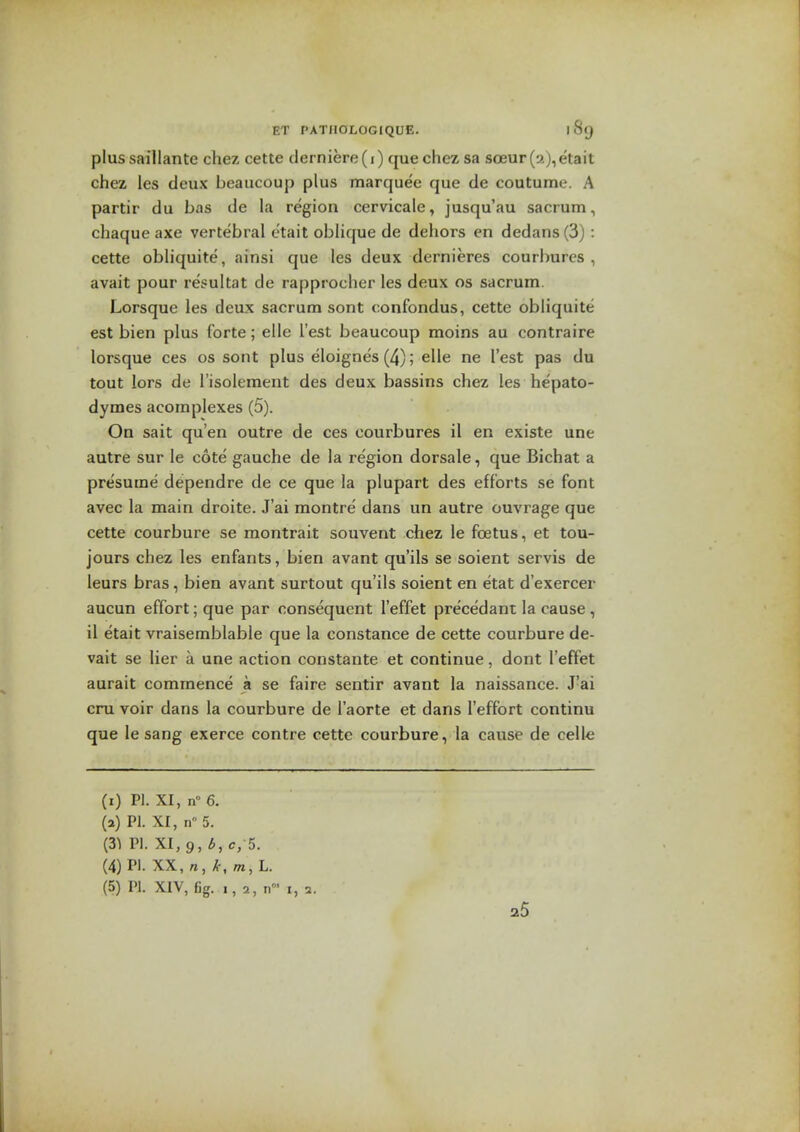 ET PATHOLOGIQUE. 189

plus saillante chez cette dernière (1) que chez sa sœur (2), était chez les deux beaucoup plus marquée que de coutume. A partir du bas de la région cervicale, jusqu'au sacrum, chaque axe vertébral était oblique de dehors en dedans (3) : cette obliquité, ainsi que les deux dernières courbures, avait pour résultat de rapprocher les deux os sacrum.

Lorsque les deux sacrum sont confondus, cette obliquité est bien plus forte ; elle l'est beaucoup moins au contraire lorsque ces os sont plus éloignés (4) ; elle ne l'est pas du tout lors de l'isolement des deux bassins chez les hépatodymes acomplexes (5).

On sait qu'en outre de ces courbures il en existe une autre sur le côté gauche de la région dorsale, que Bichat a présumé dépendre de ce que la plupart des efforts se font avec la main droite. J'ai montré dans un autre ouvrage que cette courbure se montrait souvent chez le fœtus, et toujours chez les enfants, bien avant qu'ils se soient servis de leurs bras, bien avant surtout qu'ils soient en état d'exercer aucun effort ; que par conséquent l'effet précédant la cause, il était vraisemblable que la constance de cette courbure devait se lier à une action constante et continue, dont l'effet aurait commencé à se faire sentir avant la naissance. J'ai cru voir dans la courbure de l'aorte et dans l'effort continu que le sang exerce contre cette courbure, la cause de celle

(1) Pl. XI, n° 6.
(2) Pl. XI, n° 5.
(3) Pl. XI, 9, b, c, 5.
(4) Pl. XX, n, k, m, L.
(5) Pl. XIV, fig. 1, 2, n$^{os}$ 1, 2.

25